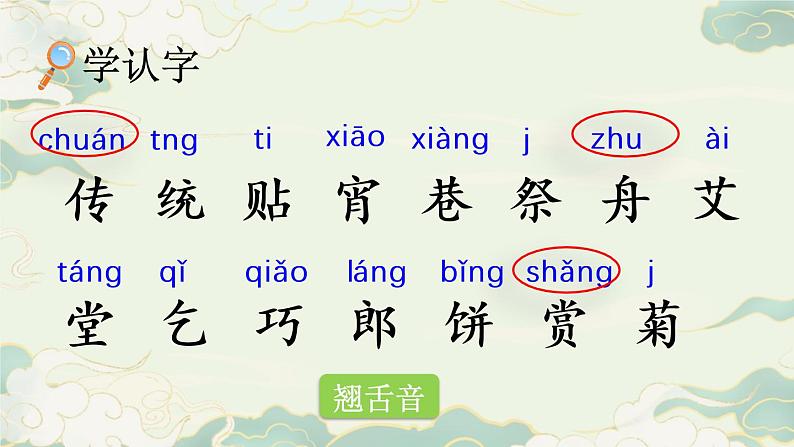 学认字

chuán tng ti xiāo xiàng j zhu ài
传 统 贴 宵 巷 祭 舟 艾

táng qǐ qiǎo láng bǐng shǎng j
堂 乞 巧 郎 饼 赏 菊

翘舌音